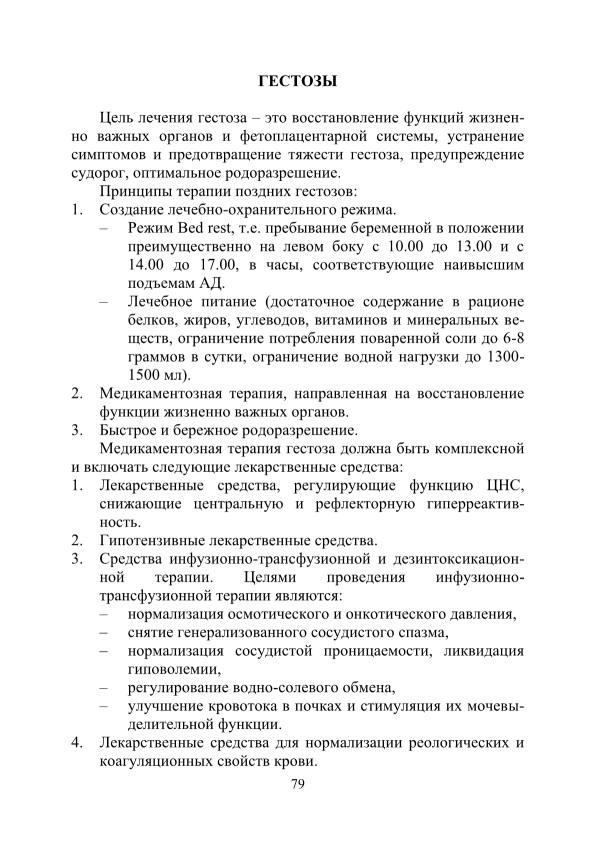 ГЕСТОЗЫ

Цель лечения гестоза – это восстановление функций жизненно важных органов и фетоплацентарной системы, устранение симптомов и предотвращение тяжести гестоза, предупреждение судорог, оптимальное родоразрешение.

Принципы терапии поздних гестозов:
1. Создание лечебно-охранительного режима.
– Режим Bed rest, т.е. пребывание беременной в положении преимущественно на левом боку с 10.00 до 13.00 и с 14.00 до 17.00, в часы, соответствующие наивысшим подъемам АД.
– Лечебное питание (достаточное содержание в рационе белков, жиров, углеводов, витаминов и минеральных веществ, ограничение потребления поваренной соли до 6-8 граммов в сутки, ограничение водной нагрузки до 1300-1500 мл).
2. Медикаментозная терапия, направленная на восстановление функции жизненно важных органов.
3. Быстрое и бережное родоразрешение.

Медикаментозная терапия гестоза должна быть комплексной и включать следующие лекарственные средства:
1. Лекарственные средства, регулирующие функцию ЦНС, снижающие центральную и рефлекторную гиперреактивность.
2. Гипотензивные лекарственные средства.
3. Средства инфузионно-трансфузионной и дезинтоксикационной терапии. Целями проведения инфузионно-трансфузионной терапии являются:
– нормализация осмотического и онкотического давления,
– снятие генерализованного сосудистого спазма,
– нормализация сосудистой проницаемости, ликвидация гиповолемии,
– регулирование водно-солевого обмена,
– улучшение кровотока в почках и стимуляция их мочевыделительной функции.
4. Лекарственные средства для нормализации реологических и коагуляционных свойств крови.

79